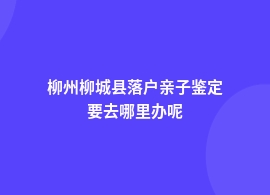 柳州柳城县落户亲子鉴定要去哪里办呢